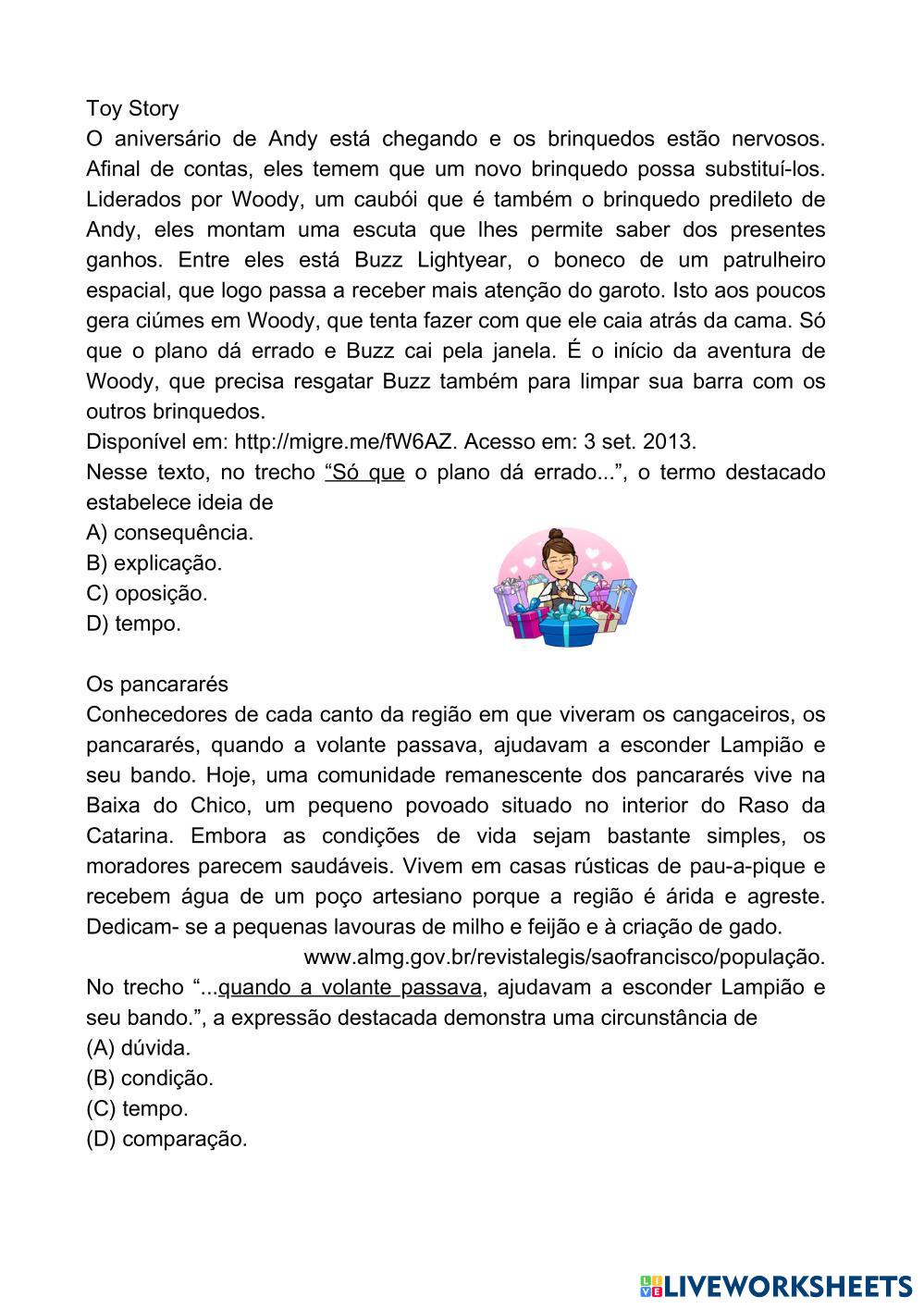 Toy Story
O aniversário de Andy está chegando e os brinquedos estão nervosos. Afinal de contas, eles temem que um novo brinquedo possa substituí-los. Liderados por Woody, um caubói que é também o brinquedo predileto de Andy, eles montam uma escuta que lhes permite saber dos presentes ganhos. Entre eles está Buzz Lightyear, o boneco de um patrulheiro espacial, que logo passa a receber mais atenção do garoto. Isto aos poucos gera ciúmes em Woody, que tenta fazer com que ele caia atrás da cama. Só que o plano dá errado e Buzz cai pela janela. É o início da aventura de Woody, que precisa resgatar Buzz também para limpar sua barra com os outros brinquedos.
Disponível em: http://migre.me/fW6AZ. Acesso em: 3 set. 2013.
Nesse texto, no trecho “Só que o plano dá errado...”, o termo destacado estabelece ideia de
A) consequência.
B) explicação.
C) oposição.
D) tempo.

Os pancararés
Conhecedores de cada canto da região em que viveram os cangaceiros, os pancararés, quando a volante passava, ajudavam a esconder Lampião e seu bando. Hoje, uma comunidade remanescente dos pancararés vive na Baixa do Chico, um pequeno povoado situado no interior do Raso da Catarina. Embora as condições de vida sejam bastante simples, os moradores parecem saudáveis. Vivem em casas rústicas de pau-a-pique e recebem água de um poço artesiano porque a região é árida e agreste. Dedicam- se a pequenas lavouras de milho e feijão e à criação de gado.
www.almg.gov.br/revistalegis/saofrancisco/população.
No trecho “...quando a volante passava, ajudavam a esconder Lampião e seu bando.”, a expressão destacada demonstra uma circunstância de
(A) dúvida.
(B) condição.
(C) tempo.
(D) comparação.

LIVEWORKSHEETS